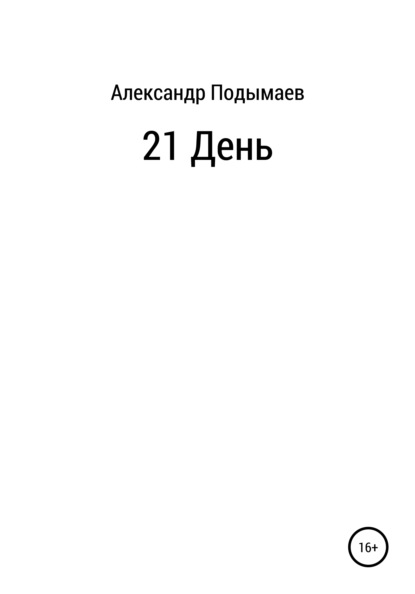 Александр Подымаев

21 День

16+